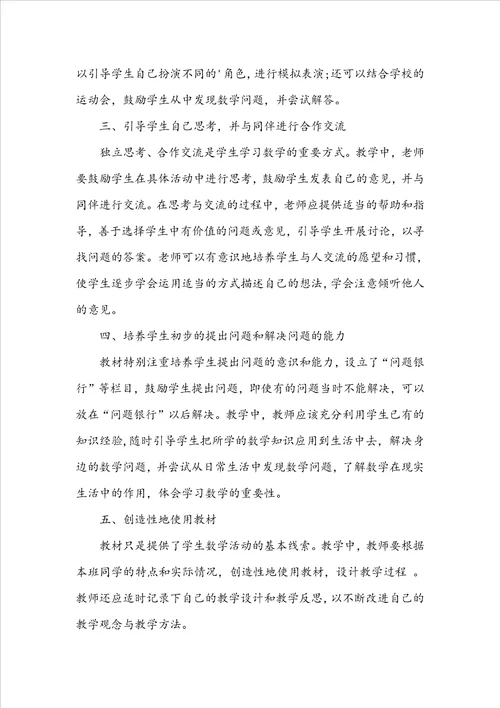 以引导学生自己扮演不同的'角色，进行模拟表演;还可以结合学校的运动会，鼓励学生从中发现数学问题，并尝试解答。

三、引导学生自己思考，并与同伴进行合作交流

独立思考、合作交流是学生学习数学的重要方式。教学中，老师要鼓励学生在具体活动中进行思考，鼓励学生发表自己的意见，并与同伴进行交流。在思考与交流的过程中，老师应提供适当的帮助和指导，善于选择学生中有价值的问题或意见，引导学生开展讨论，以寻找问题的答案。老师可以有意识地培养学生与人交流的愿望和习惯，使学生逐步学会运用适当的方式描述自己的想法，学会注意倾听他人的意见。

四、培养学生初步的提出问题和解决问题的能力

教材特别注重培养学生提出问题的意识和能力，设立了“问题银行”等栏目，鼓励学生提出问题，即使有的问题当时不能解决，可以放在“问题银行”以后解决。教学中，教师应该充分利用学生已有的知识经验，随时引导学生把所学的数学知识应用到生活中去，解决身边的数学问题，并尝试从日常生活中发现数学问题，了解数学在现实生活中的作用，体会学习数学的重要性。

五、创造性地使用教材

教材只是提供了学生数学活动的基本线索。教学中，教师要根据本班同学的特点和实际情况，创造性地使用教材，设计教学过程 。教师还应适时记录下自己的教学设计和教学反思，以不断改进自己的教学观念与教学方法。